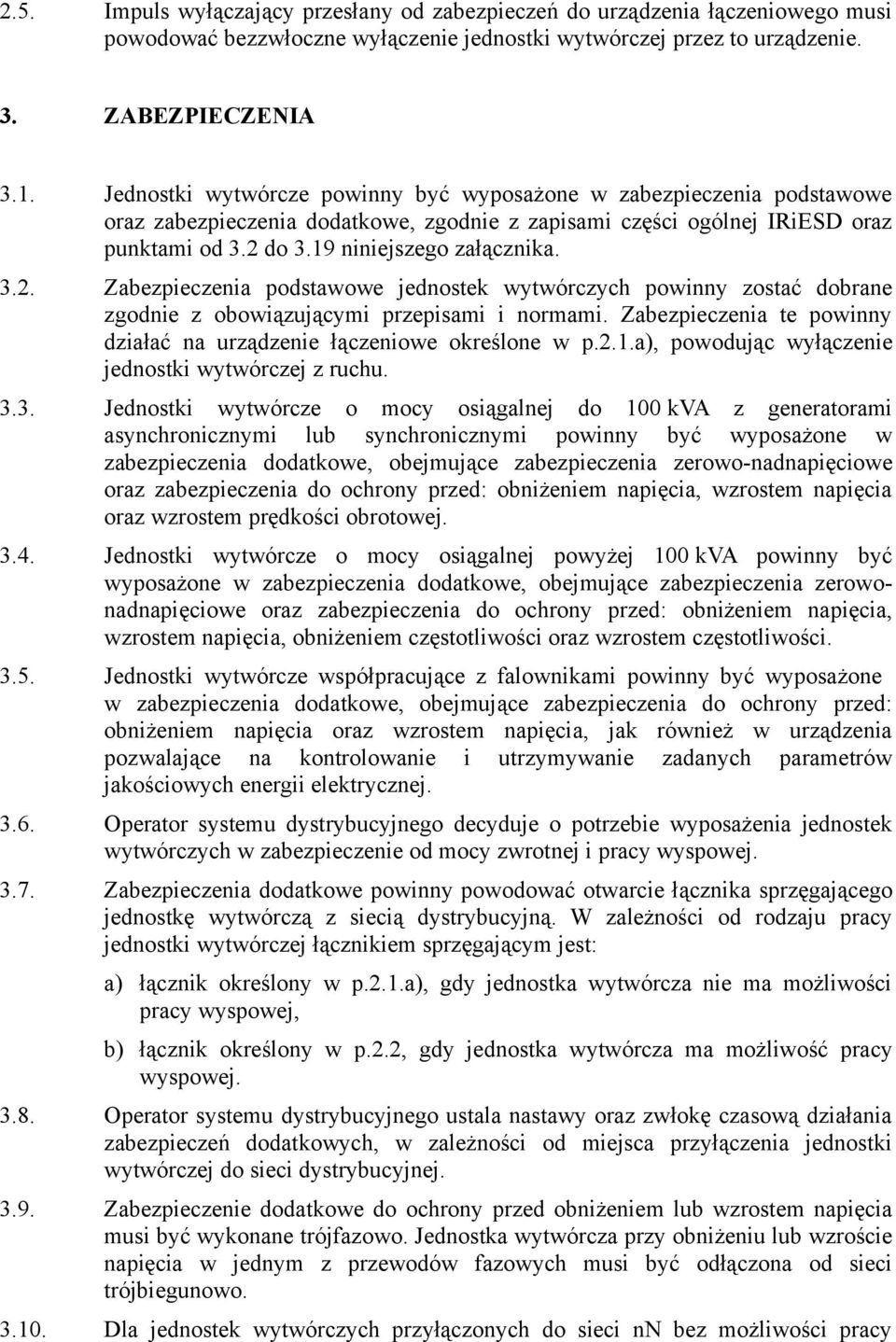 2.5. Impuls wyłączający przesłany od zabezpieczeń do urządzenia łączeniowego musi powodować bezzwłoczne wyłączenie jednostki wytwórczej przez to urządzenie.

3. ZABEZPIECZENIA

3.1. Jednostki wytwórcze powinny być wyposażone w zabezpieczenia podstawowe oraz zabezpieczenia dodatkowe, zgodnie z zapisami części ogólnej IRiESD oraz punktami od 3.2 do 3.19 niniejszego załącznika.

3.2. Zabezpieczenia podstawowe jednostek wytwórczych powinny zostać dobrane zgodnie z obowiązującymi przepisami i normami. Zabezpieczenia te powinny działać na urządzenie łączeniowe określone w p.2.1.a), powodując wyłączenie jednostki wytwórczej z ruchu.

3.3. Jednostki wytwórcze o mocy osiągalnej do 100 kVA z generatorami asynchronicznymi lub synchronicznymi powinny być wyposażone w zabezpieczenia dodatkowe, obejmujące zabezpieczenia zerowo-nadnapięciowe oraz zabezpieczenia do ochrony przed: obniżeniem napięcia, wzrostem napięcia oraz wzrostem prędkości obrotowej.

3.4. Jednostki wytwórcze o mocy osiągalnej powyżej 100 kVA powinny być wyposażone w zabezpieczenia dodatkowe, obejmujące zabezpieczenia zerowo-nadnapięciowe oraz zabezpieczenia do ochrony przed: obniżeniem napięcia, wzrostem napięcia, obniżeniem częstotliwości oraz wzrostem częstotliwości.

3.5. Jednostki wytwórcze współpracujące z falownikami powinny być wyposażone w zabezpieczenia dodatkowe, obejmujące zabezpieczenia do ochrony przed: obniżeniem napięcia oraz wzrostem napięcia, jak również w urządzenia pozwalające na kontrolowanie i utrzymywanie zadanych parametrów jakościowych energii elektrycznej.

3.6. Operator systemu dystrybucyjnego decyduje o potrzebie wyposażenia jednostek wytwórczych w zabezpieczenie od mocy zwrotnej i pracy wyspowej.

3.7. Zabezpieczenia dodatkowe powinny powodować otwarcie łącznika sprzęgającego jednostkę wytwórczą z siecią dystrybucyjną. W zależności od rodzaju pracy jednostki wytwórczej łącznikiem sprzęgającym jest:

a) łącznik określony w p.2.1.a), gdy jednostka wytwórcza nie ma możliwości pracy wyspowej,

b) łącznik określony w p.2.2, gdy jednostka wytwórcza ma możliwość pracy wyspowej.

3.8. Operator systemu dystrybucyjnego ustala nastawy oraz zwłokę czasową działania zabezpieczeń dodatkowych, w zależności od miejsca przyłączenia jednostki wytwórczej do sieci dystrybucyjnej.

3.9. Zabezpieczenie dodatkowe do ochrony przed obniżeniem lub wzrostem napięcia musi być wykonane trójfazowo. Jednostka wytwórcza przy obniżeniu lub wzroście napięcia w jednym z przewodów fazowych musi być odłączona od sieci trójbiegunowo.

3.10. Dla jednostek wytwórczych przyłączonych do sieci nN bez możliwości pracy